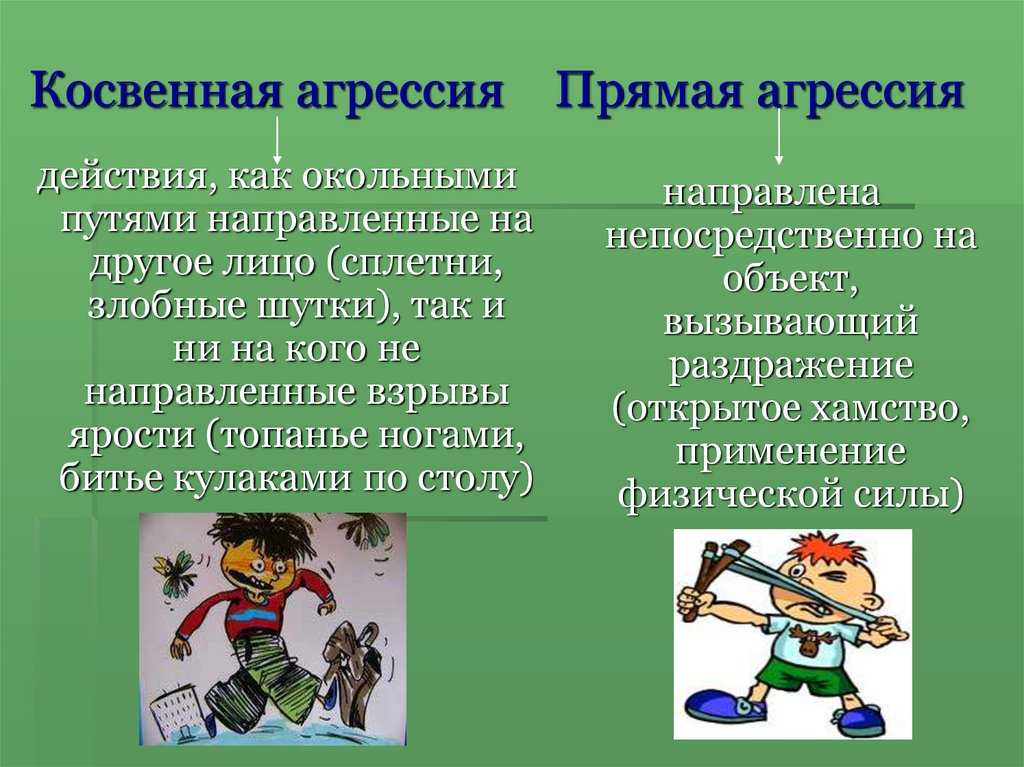 Косвенная агрессия

действия, как окольными путями направленные на другое лицо (сплетни, злобные шутки), так и ни на кого не направленные взрывы ярости (топанье ногами, битье кулаками по столу)

Прямая агрессия

направлена непосредственно на объект, вызывающий раздражение (открытое хамство, применение физической силы)